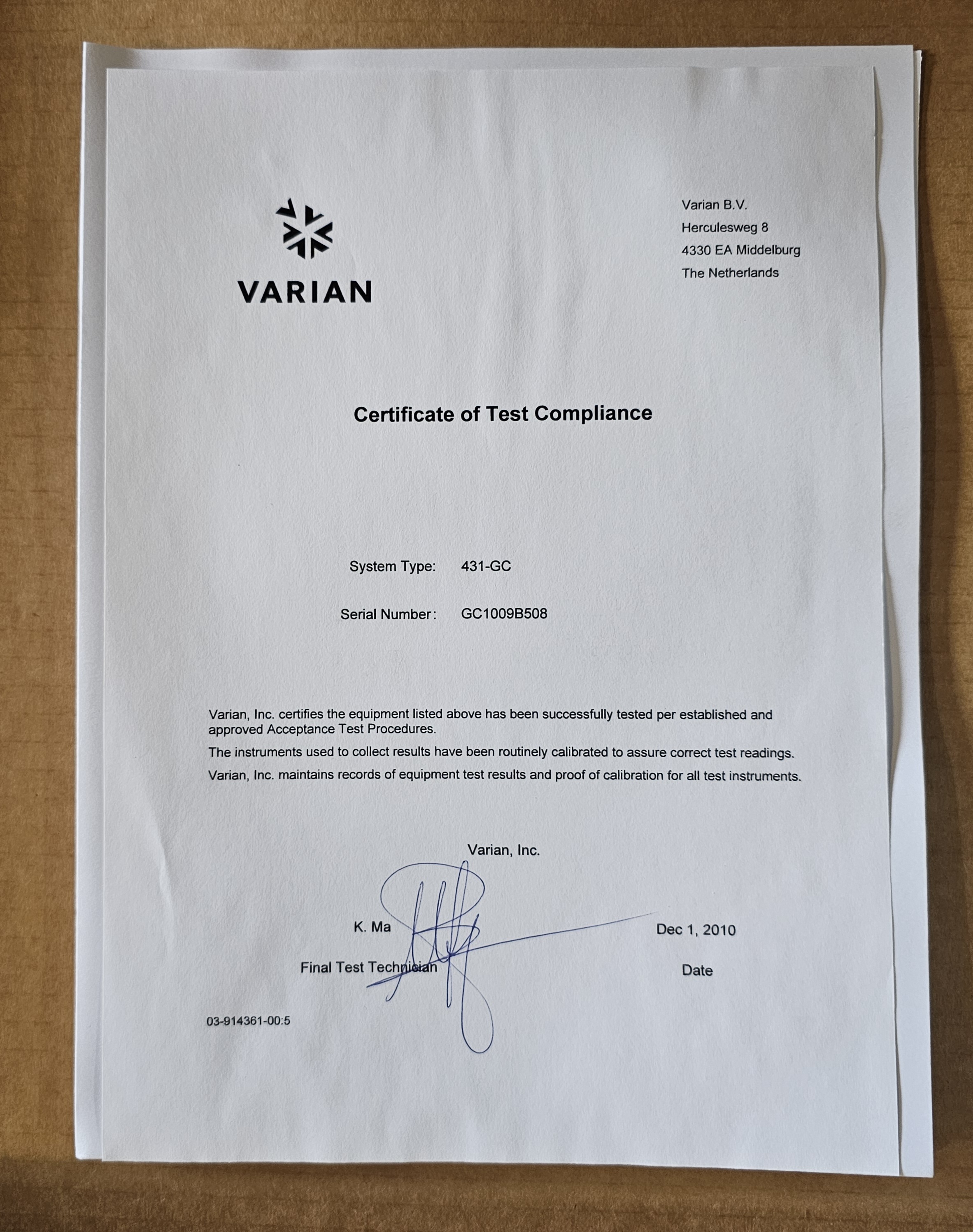 VARIAN

Varian B.V.
Herculesweg 8
4330 EA Middelburg
The Netherlands

Certificate of Test Compliance

System Type: 431-GC

Serial Number: GC1009B508

Varian, Inc. certifies the equipment listed above has been successfully tested per established and approved Acceptance Test Procedures.

The instruments used to collect results have been routinely calibrated to assure correct test readings.

Varian, Inc. maintains records of equipment test results and proof of calibration for all test instruments.

Varian, Inc.

K. Ma
Final Test Technician

Dec 1, 2010
Date

03-914361-00:5